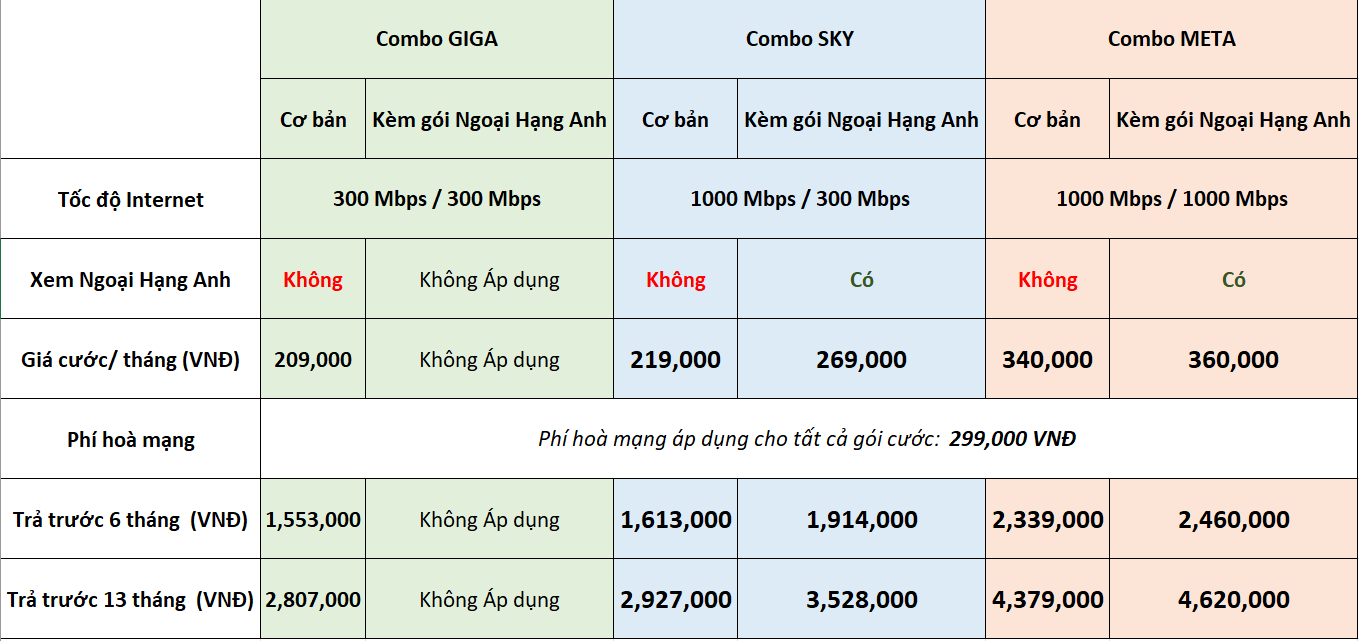 | | Combo GIGA | | Combo SKY | | Combo META | |
|---|---|---|---|---|---|---|
| | Cơ bản | Kèm gói Ngoại Hạng Anh | Cơ bản | Kèm gói Ngoại Hạng Anh | Cơ bản | Kèm gói Ngoại Hạng Anh |
| Tốc độ Internet | 300 Mbps / 300 Mbps | | 1000 Mbps / 300 Mbps | | 1000 Mbps / 1000 Mbps | |
| Xem Ngoại Hạng Anh | Không | Không Áp dụng | Không | Có | Không | Có |
| Giá cước/ tháng (VNĐ) | 209,000 | Không Áp dụng | 219,000 | 269,000 | 340,000 | 360,000 |
| Phí hoà mạng | Phí hoà mạng áp dụng cho tất cả gói cước: 299,000 VNĐ | | | | | |
| Trả trước 6 tháng (VNĐ) | 1,553,000 | Không Áp dụng | 1,613,000 | 1,914,000 | 2,339,000 | 2,460,000 |
| Trả trước 13 tháng (VNĐ) | 2,807,000 | Không Áp dụng | 2,927,000 | 3,528,000 | 4,379,000 | 4,620,000 |